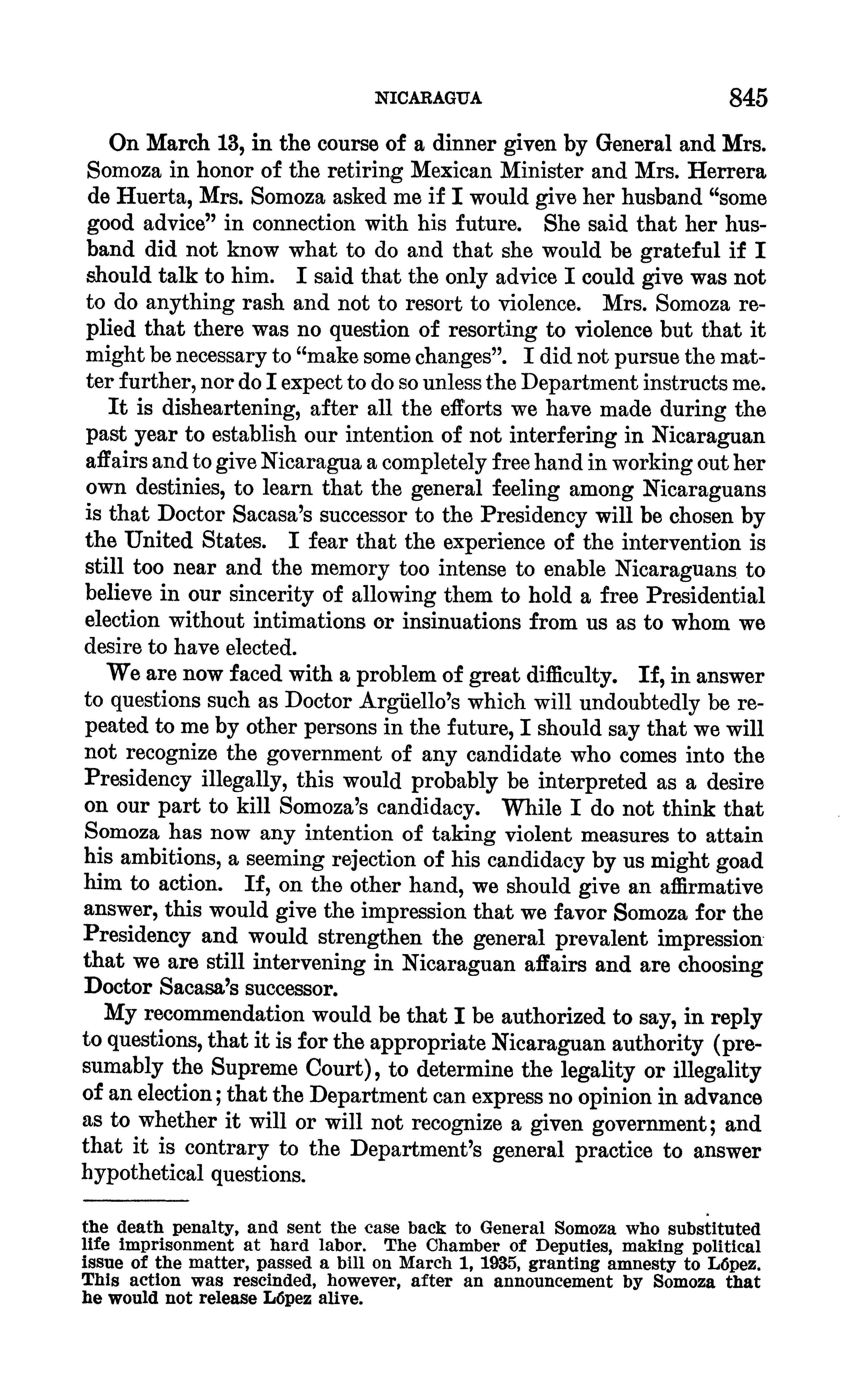 NICARAGUA 845

On March 13, in the course of a dinner given by General and Mrs. Somoza in honor of the retiring Mexican Minister and Mrs. Herrera de Huerta, Mrs. Somoza asked me if I would give her husband "some good advice" in connection with his future. She said that her husband did not know what to do and that she would be grateful if I should talk to him. I said that the only advice I could give was not to do anything rash and not to resort to violence. Mrs. Somoza replied that there was no question of resorting to violence but that it might be necessary to "make some changes". I did not pursue the matter further, nor do I expect to do so unless the Department instructs me.

It is disheartening, after all the efforts we have made during the past year to establish our intention of not interfering in Nicaraguan affairs and to give Nicaragua a completely free hand in working out her own destinies, to learn that the general feeling among Nicaraguans is that Doctor Sacasa's successor to the Presidency will be chosen by the United States. I fear that the experience of the intervention is still too near and the memory too intense to enable Nicaraguans to believe in our sincerity of allowing them to hold a free Presidential election without intimations or insinuations from us as to whom we desire to have elected.

We are now faced with a problem of great difficulty. If, in answer to questions such as Doctor Argüello's which will undoubtedly be repeated to me by other persons in the future, I should say that we will not recognize the government of any candidate who comes into the Presidency illegally, this would probably be interpreted as a desire on our part to kill Somoza's candidacy. While I do not think that Somoza has now any intention of taking violent measures to attain his ambitions, a seeming rejection of his candidacy by us might goad him to action. If, on the other hand, we should give an affirmative answer, this would give the impression that we favor Somoza for the Presidency and would strengthen the general prevalent impression that we are still intervening in Nicaraguan affairs and are choosing Doctor Sacasa's successor.

My recommendation would be that I be authorized to say, in reply to questions, that it is for the appropriate Nicaraguan authority (presumably the Supreme Court), to determine the legality or illegality of an election; that the Department can express no opinion in advance as to whether it will or will not recognize a given government; and that it is contrary to the Department's general practice to answer hypothetical questions.

the death penalty, and sent the case back to General Somoza who substituted life imprisonment at hard labor. The Chamber of Deputies, making political issue of the matter, passed a bill on March 1, 1935, granting amnesty to López. This action was rescinded, however, after an announcement by Somoza that he would not release López alive.